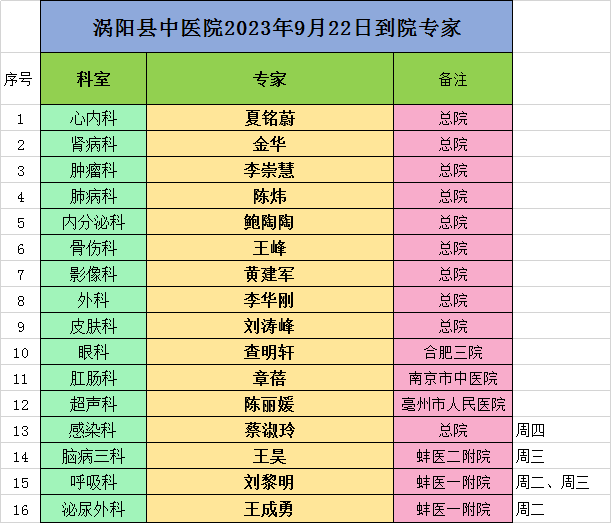 涡阳县中医院2023年9月22日到院专家

| 序号 | 科室 | 专家 | 备注 | |
|---|---|---|---|---|
| 1 | 心内科 | 夏铭蔚 | 总院 | |
| 2 | 肾病科 | 金华 | 总院 | |
| 3 | 肿瘤科 | 李崇慧 | 总院 | |
| 4 | 肺病科 | 陈炜 | 总院 | |
| 5 | 内分泌科 | 鲍陶陶 | 总院 | |
| 6 | 骨伤科 | 王峰 | 总院 | |
| 7 | 影像科 | 黄建军 | 总院 | |
| 8 | 外科 | 李华刚 | 总院 | |
| 9 | 皮肤科 | 刘涛峰 | 总院 | |
| 10 | 眼科 | 查明轩 | 合肥三院 | |
| 11 | 肛肠科 | 章蓓 | 南京市中医院 | |
| 12 | 超声科 | 陈丽媛 | 亳州市人民医院 | |
| 13 | 感染科 | 蔡淑玲 | 总院 | 周四 |
| 14 | 脑病三科 | 王昊 | 蚌医二附院 | 周三 |
| 15 | 呼吸科 | 刘黎明 | 蚌医一附院 | 周二、周三 |
| 16 | 泌尿外科 | 王成勇 | 蚌医一附院 | 周二 |